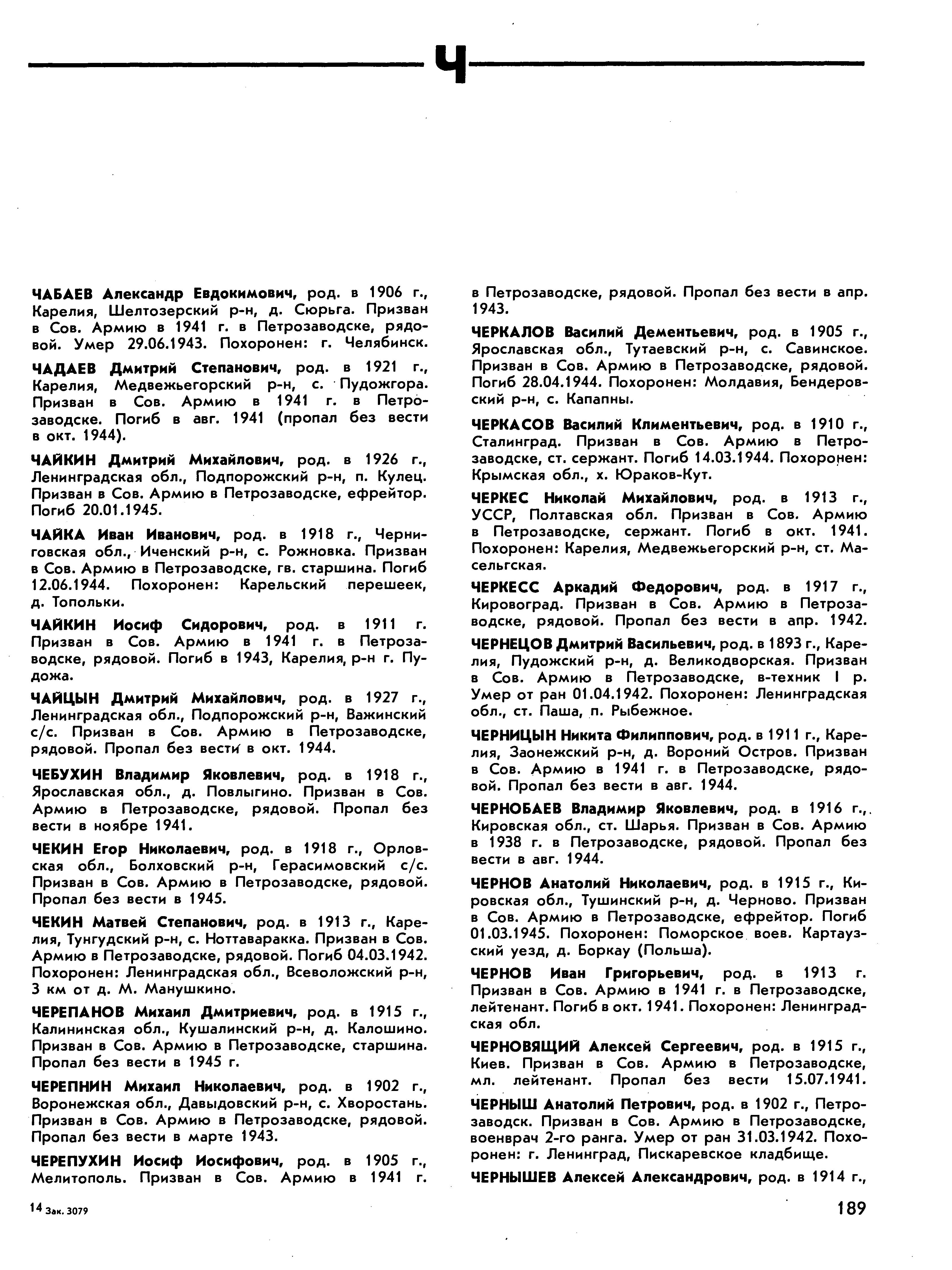 Ч

ЧАБАЕВ Александр Евдокимович, род. в 1906 г., Карелия, Шелтозерский р-н, д. Сюрьга. Призван в Сов. Армию в 1941 г. в Петрозаводске, рядовой. Умер 29.06.1943. Похоронен: г. Челябинск.

ЧАДАЕВ Дмитрий Степанович, род. в 1921 г., Карелия, Медвежьегорский р-н, с. Пудожгора. Призван в Сов. Армию в 1941 г. в Петрозаводске. Погиб в авг. 1941 (пропал без вести в окт. 1944).

ЧАЙКИН Дмитрий Михайлович, род. в 1926 г., Ленинградская обл., Подпорожский р-н, п. Кулец. Призван в Сов. Армию в Петрозаводске, ефрейтор. Погиб 20.01.1945.

ЧАЙКА Иван Иванович, род. в 1918 г., Черниговская обл., Иченский р-н, с. Рожновка. Призван в Сов. Армию в Петрозаводске, гв. старшина. Погиб 12.06.1944. Похоронен: Карельский перешеек, д. Топольки.

ЧАЙКИН Иосиф Сидорович, род. в 1911 г. Призван в Сов. Армию в 1941 г. в Петрозаводске, рядовой. Погиб в 1943, Карелия, р-н г. Пудожа.

ЧАЙЦЫН Дмитрий Михайлович, род. в 1927 г., Ленинградская обл., Подпорожский р-н, Важинский с/с. Призван в Сов. Армию в Петрозаводске, рядовой. Пропал без вести в окт. 1944.

ЧЕБУХИН Владимир Яковлевич, род. в 1918 г., Ярославская обл., д. Повлыгино. Призван в Сов. Армию в Петрозаводске, рядовой. Пропал без вести в ноябре 1941.

ЧЕКИН Егор Николаевич, род. в 1918 г., Орловская обл., Болховский р-н, Герасимовский с/с. Призван в Сов. Армию в Петрозаводске, рядовой. Пропал без вести в 1945.

ЧЕКИН Матвей Степанович, род. в 1913 г., Карелия, Тунгудский р-н, с. Ноттаваракка. Призван в Сов. Армию в Петрозаводске, рядовой. Погиб 04.03.1942. Похоронен: Ленинградская обл., Всеволожский р-н, 3 км от д. М. Манушкино.

ЧЕРЕПАНОВ Михаил Дмитриевич, род. в 1915 г., Калининская обл., Кушалинский р-н, д. Калошино. Призван в Сов. Армию в Петрозаводске, старшина. Пропал без вести в 1945 г.

ЧЕРЕПНИН Михаил Николаевич, род. в 1902 г., Воронежская обл., Давыдовский р-н, с. Хворостань. Призван в Сов. Армию в Петрозаводске, рядовой. Пропал без вести в марте 1943.

ЧЕРЕПУХИН Иосиф Иосифович, род. в 1905 г., Мелитополь. Призван в Сов. Армию в 1941 г. в Петрозаводске, рядовой. Пропал без вести в апр. 1943.

ЧЕРКАЛОВ Василий Дементьевич, род. в 1905 г., Ярославская обл., Тутаевский р-н, с. Савинское. Призван в Сов. Армию в Петрозаводске, рядовой. Погиб 28.04.1944. Похоронен: Молдавия, Бендеровский р-н, с. Капапны.

ЧЕРКАСОВ Василий Климентьевич, род. в 1910 г., Сталинград. Призван в Сов. Армию в Петрозаводске, ст. сержант. Погиб 14.03.1944. Похоронен: Крымская обл., х. Юраков-Кут.

ЧЕРКЕС Николай Михайлович, род. в 1913 г., УССР, Полтавская обл. Призван в Сов. Армию в Петрозаводске, сержант. Погиб в окт. 1941. Похоронен: Карелия, Медвежьегорский р-н, ст. Масельгская.

ЧЕРКЕСС Аркадий Федорович, род. в 1917 г., Кировоград. Призван в Сов. Армию в Петрозаводске, рядовой. Пропал без вести в апр. 1942.

ЧЕРНЕЦОВ Дмитрий Васильевич, род. в 1893 г., Карелия, Пудожский р-н, д. Великодворская. Призван в Сов. Армию в Петрозаводске, в-техник I р. Умер от ран 01.04.1942. Похоронен: Ленинградская обл., ст. Паша, п. Рыбежное.

ЧЕРНИЦЫН Никита Филиппович, род. в 1911 г., Карелия, Заонежский р-н, д. Вороний Остров. Призван в Сов. Армию в 1941 г. в Петрозаводске, рядовой. Пропал без вести в авг. 1944.

ЧЕРНОБАЕВ Владимир Яковлевич, род. в 1916 г., Кировская обл., ст. Шарья. Призван в Сов. Армию в 1938 г. в Петрозаводске, рядовой. Пропал без вести в авг. 1944.

ЧЕРНОВ Анатолий Николаевич, род. в 1915 г., Кировская обл., Тушинский р-н, д. Черново. Призван в Сов. Армию в Петрозаводске, ефрейтор. Погиб 01.03.1945. Похоронен: Поморское воев. Картаузский уезд, д. Боркау (Польша).

ЧЕРНОВ Иван Григорьевич, род. в 1913 г. Призван в Сов. Армию в 1941 г. в Петрозаводске, лейтенант. Погиб в окт. 1941. Похоронен: Ленинградская обл.

ЧЕРНОВЯЩИЙ Алексей Сергеевич, род. в 1915 г., Киев. Призван в Сов. Армию в Петрозаводске, мл. лейтенант. Пропал без вести 15.07.1941.

ЧЕРНЫШ Анатолий Петрович, род. в 1902 г., Петрозаводск. Призван в Сов. Армию в Петрозаводске, военврач 2-го ранга. Умер от ран 31.03.1942. Похоронен: г. Ленинград, Пискаревское кладбище.

ЧЕРНЫШЕВ Алексей Александрович, род. в 1914 г.,

14 Зак. 3079

189